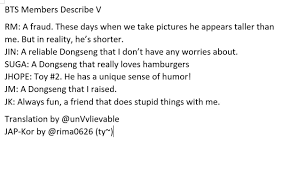 BTS Members Describe V

RM: A fraud. These days when we take pictures he appears taller than me. But in reality, he's shorter.
JIN: A reliable Dongseng that I don't have any worries about.
SUGA: A Dongseng that really loves hamburgers
JHOPE: Toy #2. He has a unique sense of humor!
JM: A Dongseng that I raised.
JK: Always fun, a friend that does stupid things with me.

Translation by @unVvlievable
JAP-Kor by @rima0626 (ty~)